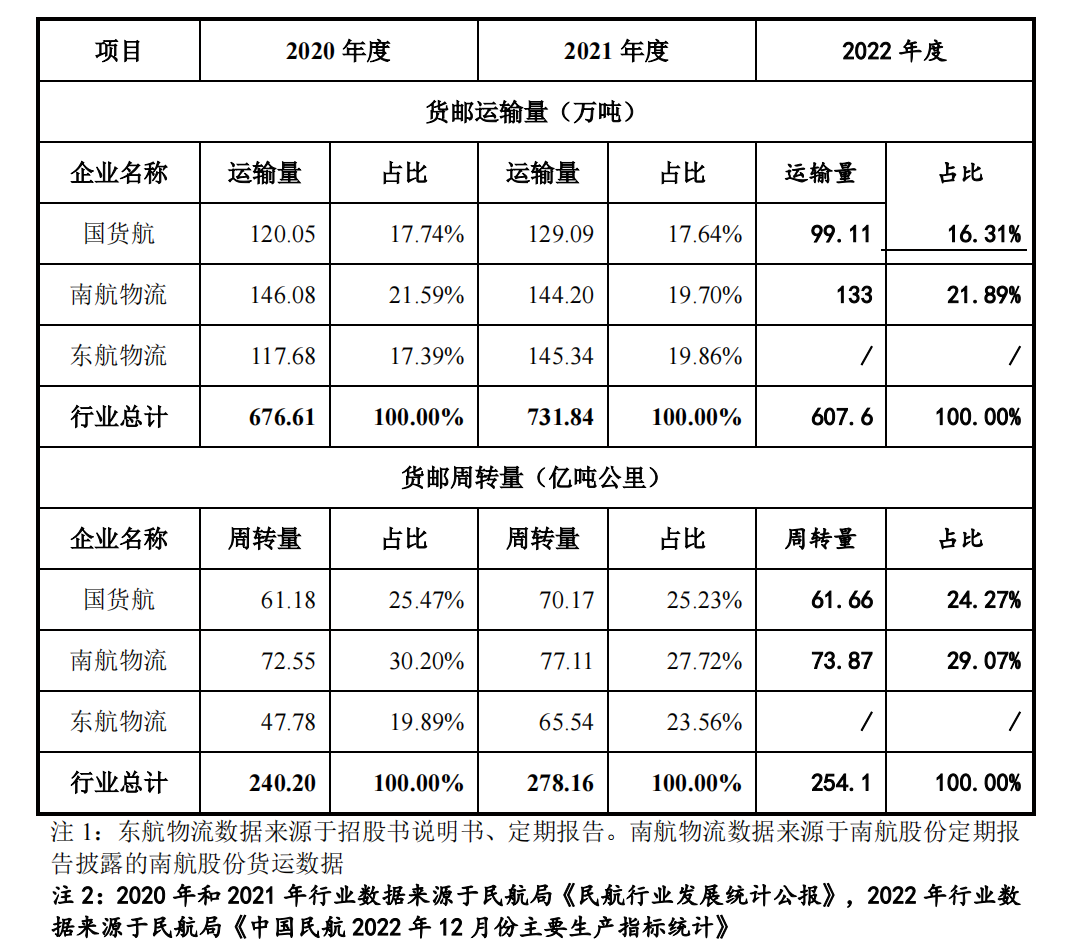 | 项目 | 2020年度 |  | 2021年度 |  | 2022年度 |  |
|---|---|---|---|---|---|---|
| 货邮运输量（万吨） |  |  |  |  |  |  |
| 企业名称 | 运输量 | 占比 | 运输量 | 占比 | 运输量 | 占比 |
| 国货航 | 120.05 | 17.74% | 129.09 | 17.64% | 99.11 | 16.31% |
| 南航物流 | 146.08 | 21.59% | 144.20 | 19.70% | 133 | 21.89% |
| 东航物流 | 117.68 | 17.39% | 145.34 | 19.86% | / | / |
| 行业总计 | 676.61 | 100.00% | 731.84 | 100.00% | 607.6 | 100.00% |
| 货邮周转量（亿吨公里） |  |  |  |  |  |  |
| 企业名称 | 周转量 | 占比 | 周转量 | 占比 | 周转量 | 占比 |
| 国货航 | 61.18 | 25.47% | 70.17 | 25.23% | 61.66 | 24.27% |
| 南航物流 | 72.55 | 30.20% | 77.11 | 27.72% | 73.87 | 29.07% |
| 东航物流 | 47.78 | 19.89% | 65.54 | 23.56% | / | / |
| 行业总计 | 240.20 | 100.00% | 278.16 | 100.00% | 254.1 | 100.00% |

注1：东航物流数据来源于招股书说明书、定期报告。南航物流数据来源于南航股份定期报告披露的南航股份货运数据

注2：2020年和2021年行业数据来源于民航局《民航行业发展统计公报》，2022年行业数据来源于民航局《中国民航2022年12月份主要生产指标统计》